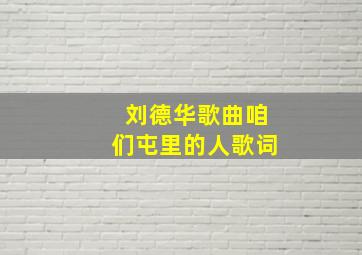 刘德华歌曲咱们屯里的人歌词